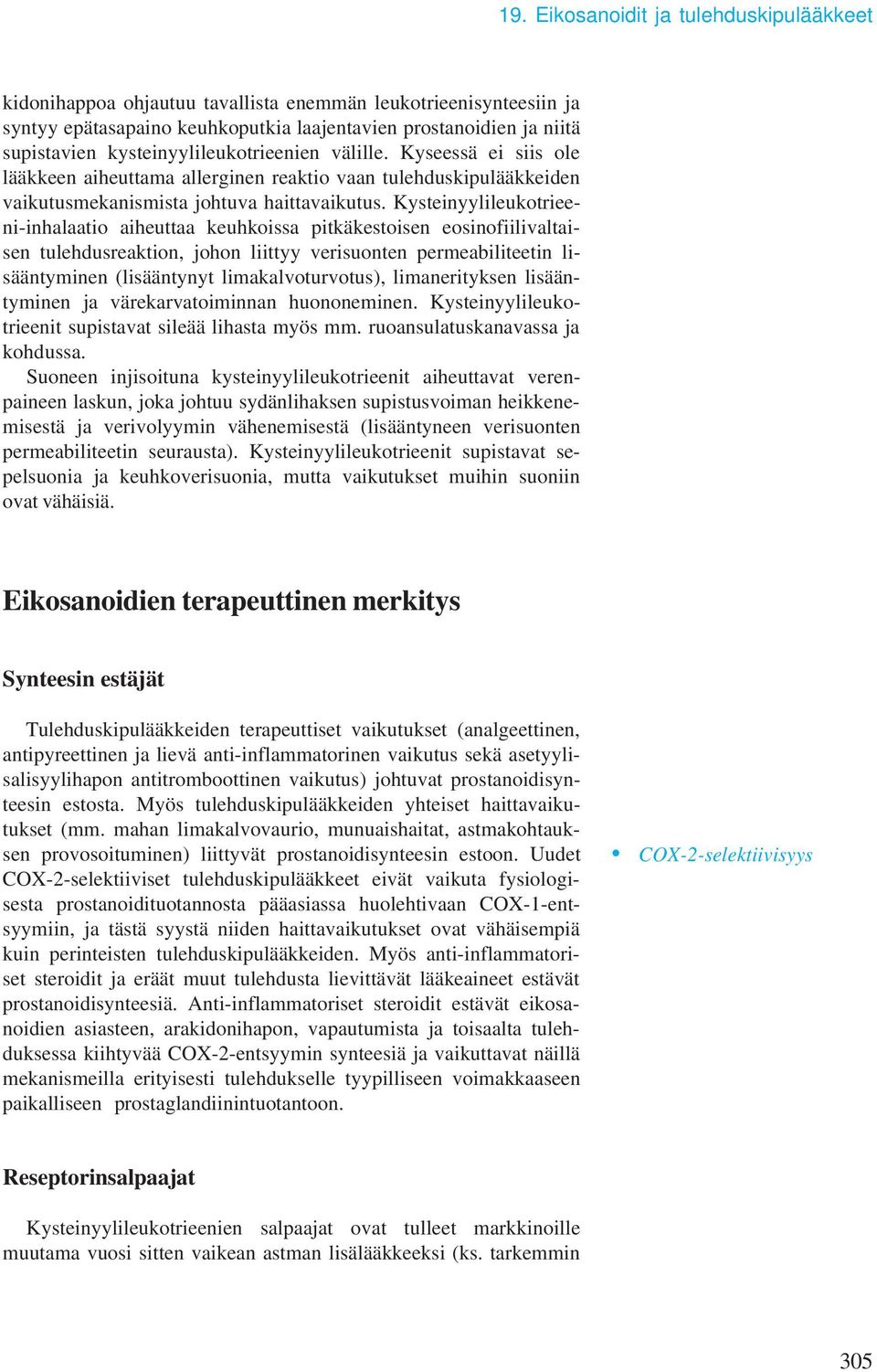 19. Eikosanoidit ja tulehduskipulääkkeet

kidonihappoa ohjautuu tavallista enemmän leukotrieenisynteesiin ja syntyy epätasapaino keuhkoputkia laajentavien prostanoidien ja niitä supistavien kysteinyylileukotrieenien välille. Kyseessä ei siis ole lääkkeen aiheuttama allerginen reaktio vaan tulehduskipulääkkeiden vaikutusmekanismista johtuva haittavaikutus. Kysteinyylileukotrieeni-inhalaatio aiheuttaa keuhkoissa pitkäkestoisen eosinofiilivaltaisen tulehdusreaktion, johon liittyy verisuonten permeabiliteetin lisääntyminen (lisääntynyt limakalvoturvotus), limanerityksen lisääntyminen ja värekarvatoiminnan huononeminen. Kysteinyylileukotrieenit supistavat sileää lihasta myös mm. ruoansulatuskanavassa ja kohdussa.

Suoneen injisoituna kysteinyylileukotrieenit aiheuttavat verenpaineen laskun, joka johtuu sydänlihaksen supistusvoiman heikkenemisestä ja verivolyymin vähenemisestä (lisääntyneen verisuonten permeabiliteetin seurausta). Kysteinyylileukotrieenit supistavat sepelsuonia ja keuhkoverisuonia, mutta vaikutukset muihin suoniin ovat vähäisiä.

Eikosanoidien terapeuttinen merkitys

Synteesin estäjät

Tulehduskipulääkkeiden terapeuttiset vaikutukset (analgeettinen, antipyreettinen ja lievä anti-inflammatorinen vaikutus sekä asetyylisalisyylihapon antitromboottinen vaikutus) johtuvat prostanoidisynteesin estosta. Myös tulehduskipulääkkeiden yhteiset haittavaikutukset (mm. mahan limakalvovaurio, munuaishaitat, astmakohtauksen provosoituminen) liittyvät prostanoidisynteesin estoon. Uudet COX-2-selektiiviset tulehduskipulääkkeet eivät vaikuta fysiologisesta prostanoidituotannosta pääasiassa huolehtivaan COX-1-entsyymiin, ja tästä syystä niiden haittavaikutukset ovat vähäisempiä kuin perinteisten tulehduskipulääkkeiden. Myös anti-inflammatoriset steroidit ja eräät muut tulehdusta lievittävät lääkeaineet estävät prostanoidisynteesiä. Anti-inflammatoriset steroidit estävät eikosanoidien asiasteen, arakidonihapon, vapautumista ja toisaalta tulehduksessa kiihtyvää COX-2-entsyymin synteesiä ja vaikuttavat näillä mekanismeilla erityisesti tulehdukselle tyypilliseen voimakkaaseen paikalliseen prostaglandiinintuotantoon.

• COX-2-selektiivisyys

Reseptorinsalpaajat

Kysteinyylileukotrieenien salpaajat ovat tulleet markkinoille muutama vuosi sitten vaikean astman lisälääkkeeksi (ks. tarkemmin

305